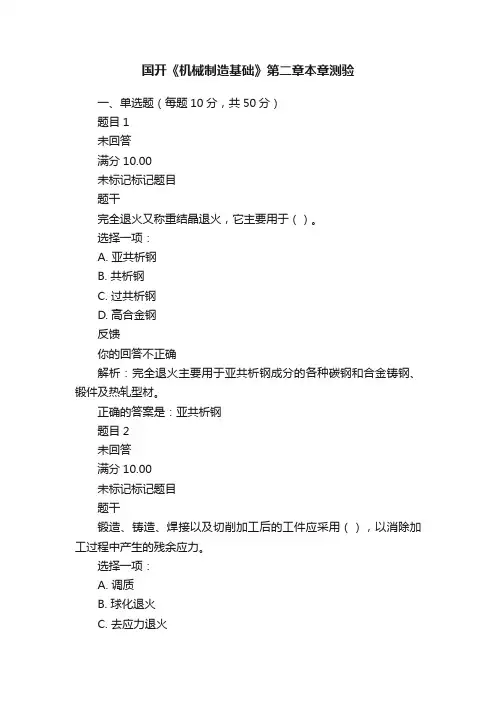 国开《机械制造基础》第二章本章测验

一、单选题（每题 10 分，共 50 分）

题目 1

未回答

满分 10.00

未标记标记题目

题干

完全退火又称重结晶退火，它主要用于（ ）。

选择一项：

A. 亚共析钢

B. 共析钢

C. 过共析钢

D. 高合金钢

反馈

你的回答不正确

解析：完全退火主要用于亚共析钢成分的各种碳钢和合金铸钢、锻件及热轧型材。

正确的答案是：亚共析钢

题目 2

未回答

满分 10.00

未标记标记题目

题干

锻造、铸造、焊接以及切削加工后的工件应采用（ ），以消除加工过程中产生的残余应力。

选择一项：

A. 调质

B. 球化退火

C. 去应力退火